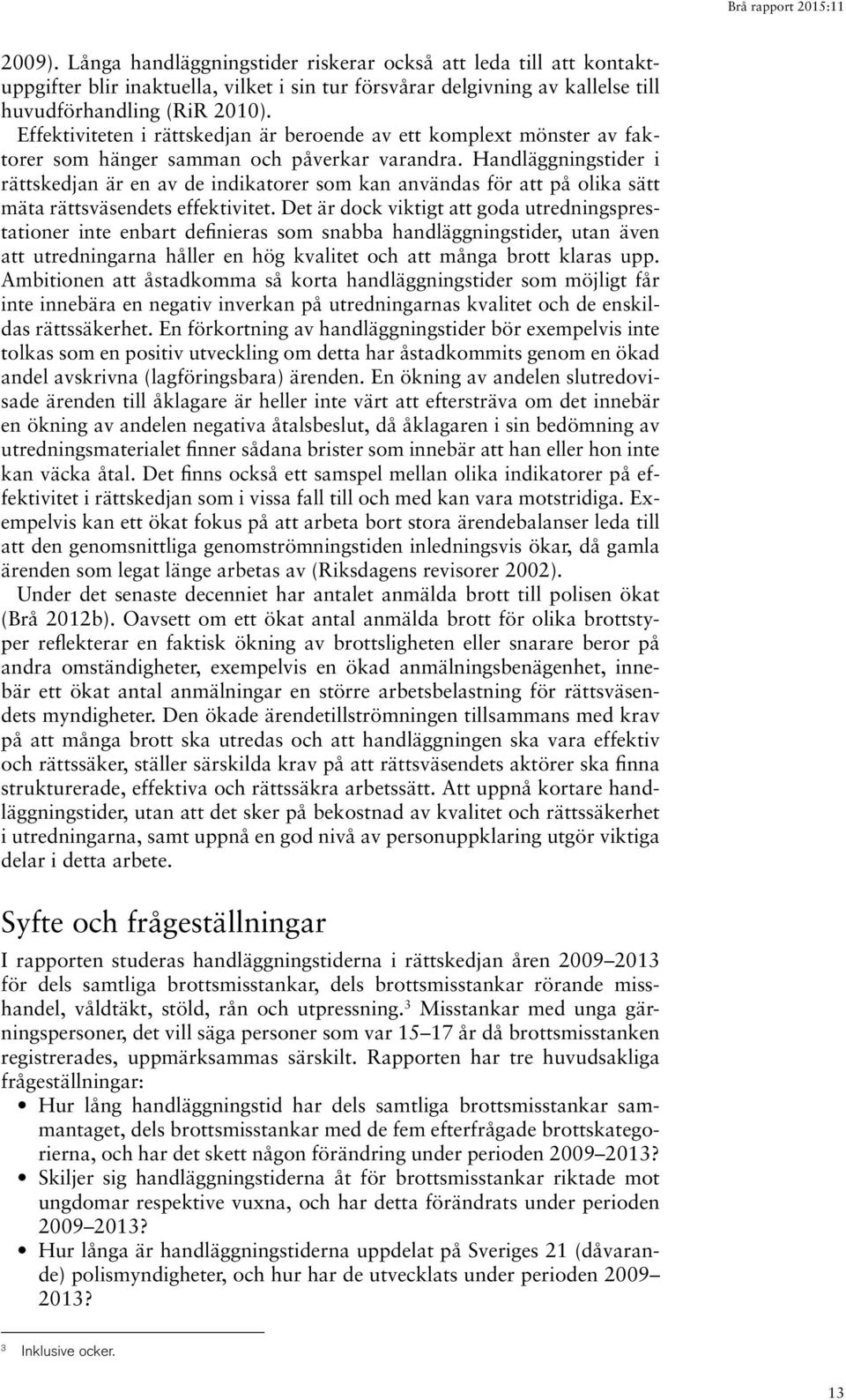 Brå rapport 2015:11

2009). Långa handläggningstider riskerar också att leda till att kontaktuppgifter blir inaktuella, vilket i sin tur försvårar delgivning av kallelse till huvudförhandling (RiR 2010).

Effektiviteten i rättskedjan är beroende av ett komplext mönster av faktorer som hänger samman och påverkar varandra. Handläggningstider i rättskedjan är en av de indikatorer som kan användas för att på olika sätt mäta rättsväsendets effektivitet. Det är dock viktigt att goda utredningsprestationer inte enbart definieras som snabba handläggningstider, utan även att utredningarna håller en hög kvalitet och att många brott klaras upp. Ambitionen att åstadkomma så korta handläggningstider som möjligt får inte innebära en negativ inverkan på utredningarnas kvalitet och de enskildas rättssäkerhet. En förkortning av handläggningstider bör exempelvis inte tolkas som en positiv utveckling om detta har åstadkommits genom en ökad andel avskrivna (lagföringsbara) ärenden. En ökning av andelen slutredovisade ärenden till åklagare är heller inte värt att eftersträva om det innebär en ökning av andelen negativa åtalsbeslut, då åklagaren i sin bedömning av utredningsmaterialet finner sådana brister som innebär att han eller hon inte kan väcka åtal. Det finns också ett samspel mellan olika indikatorer på effektivitet i rättskedjan som i vissa fall till och med kan vara motstridiga. Exempelvis kan ett ökat fokus på att arbeta bort stora ärendebalanser leda till att den genomsnittliga genomströmningstiden inledningsvis ökar, då gamla ärenden som legat länge arbetas av (Riksdagens revisorer 2002).

Under det senaste decenniet har antalet anmälda brott till polisen ökat (Brå 2012b). Oavsett om ett ökat antal anmälda brott för olika brottstyper reflekterar en faktisk ökning av brottsligheten eller snarare beror på andra omständigheter, exempelvis en ökad anmälningsbenägenhet, innebär ett ökat antal anmälningar en större arbetsbelastning för rättsväsendets myndigheter. Den ökade ärendetillströmningen tillsammans med krav på att många brott ska utredas och att handläggningen ska vara effektiv och rättssäker, ställer särskilda krav på att rättsväsendets aktörer ska finna strukturerade, effektiva och rättssäkra arbetssätt. Att uppnå kortare handläggningstider, utan att det sker på bekostnad av kvalitet och rättssäkerhet i utredningarna, samt uppnå en god nivå av personuppklaring utgör viktiga delar i detta arbete.

Syfte och frågeställningar

I rapporten studeras handläggningstiderna i rättskedjan åren 2009–2013 för dels samtliga brottsmisstankar, dels brottsmisstankar rörande misshandel, våldtäkt, stöld, rån och utpressning.$^3$ Misstankar med unga gärningspersoner, det vill säga personer som var 15–17 år då brottsmisstanken registrerades, uppmärksammas särskilt. Rapporten har tre huvudsakliga frågeställningar:

• Hur lång handläggningstid har dels samtliga brottsmisstankar sammantaget, dels brottsmisstankar med de fem efterfrågade brottskategorierna, och har det skett någon förändring under perioden 2009–2013?
• Skiljer sig handläggningstiderna åt för brottsmisstankar riktade mot ungdomar respektive vuxna, och har detta förändrats under perioden 2009–2013?
• Hur långa är handläggningstiderna uppdelat på Sveriges 21 (dåvarande) polismyndigheter, och hur har de utvecklats under perioden 2009–2013?

$^3$ Inklusive ocker.

13